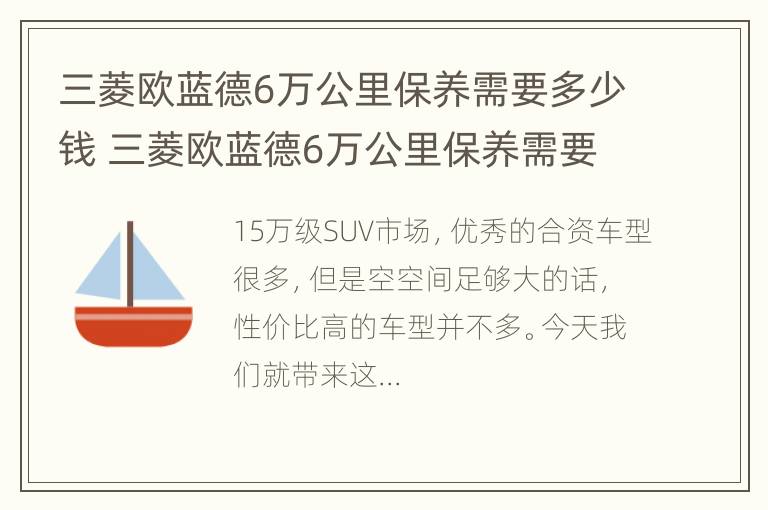 三菱欧蓝德6万公里保养需要多少钱 三菱欧蓝德6万公里保养需要

15万级SUV市场，优秀的合资车型很多，但是空空间足够大的话，性价比高的车型并不多。今天我们就带来这...